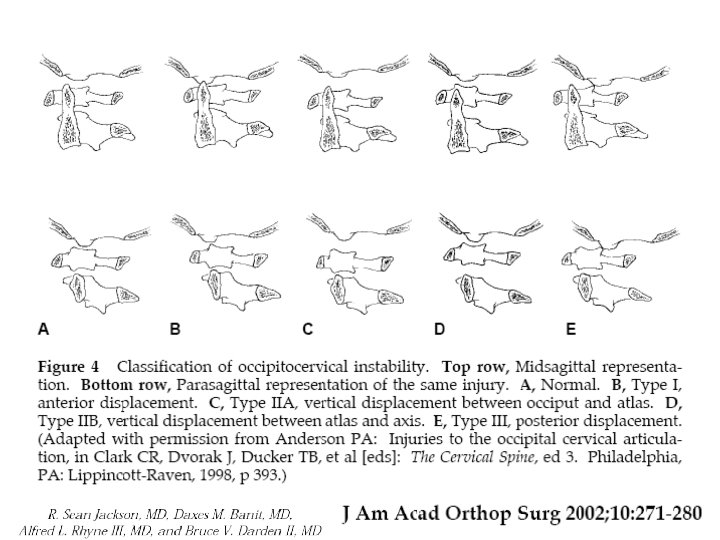 A B C D E

Figure 4 Classification of occipitocervical instability. Top row, Midsagittal representation. Bottom row, Parasagittal representation of the same injury. A, Normal. B, Type I, anterior displacement. C, Type IIA, vertical displacement between occiput and atlas. D, Type IIB, vertical displacement between atlas and axis. E, Type III, posterior displacement. (Adapted with permission from Anderson PA: Injuries to the occipital cervical articulation, in Clark CR, Dvorak J, Ducker TB, et al [eds]: The Cervical Spine, ed 3. Philadelphia, PA: Lippincott-Raven, 1998, p 393.)

R. Sean Jackson, MD, Daxes M. Banit, MD, Alfred L. Rhyne III, MD, and Bruce V. Darden II, MD

J Am Acad Orthop Surg 2002;10:271-280